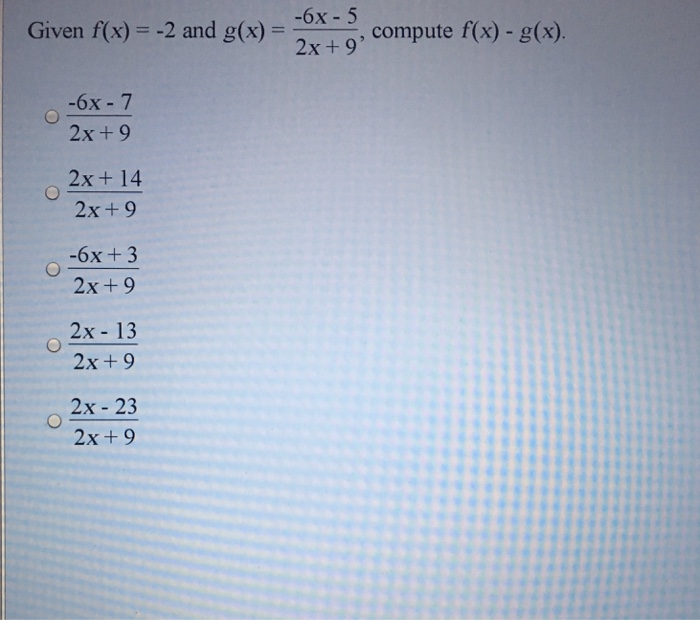 Given $f(x) = -2$ and $g(x) = \frac{-6x - 5}{2x + 9}$, compute $f(x) - g(x)$.

○ $\frac{-6x - 7}{2x + 9}$

○ $\frac{2x + 14}{2x + 9}$

○ $\frac{-6x + 3}{2x + 9}$

○ $\frac{2x - 13}{2x + 9}$

○ $\frac{2x - 23}{2x + 9}$